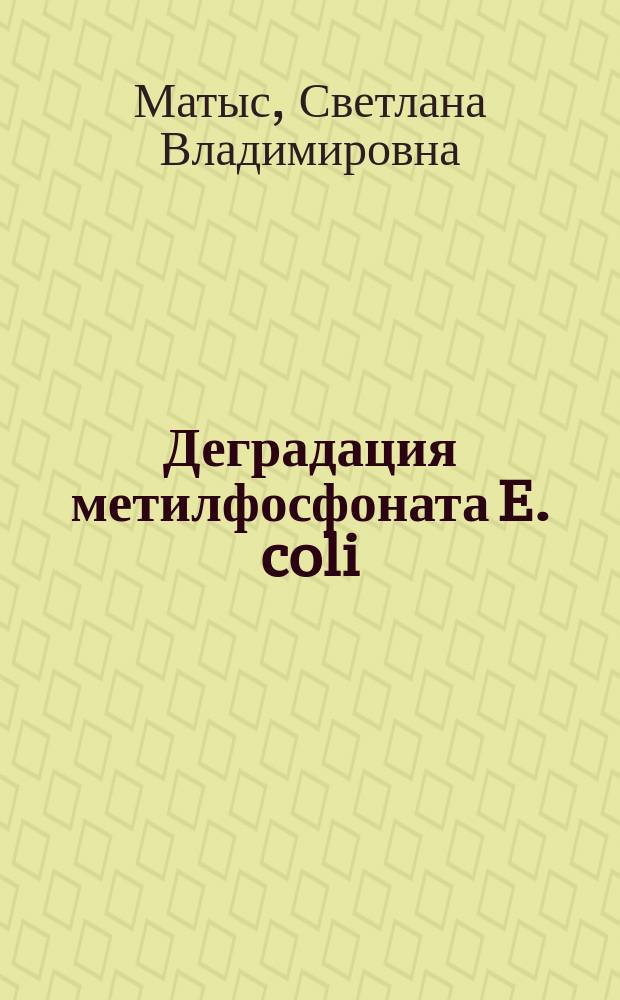 Матыс, Светлана Владимировна

Деградация метилфосфоната E. coli